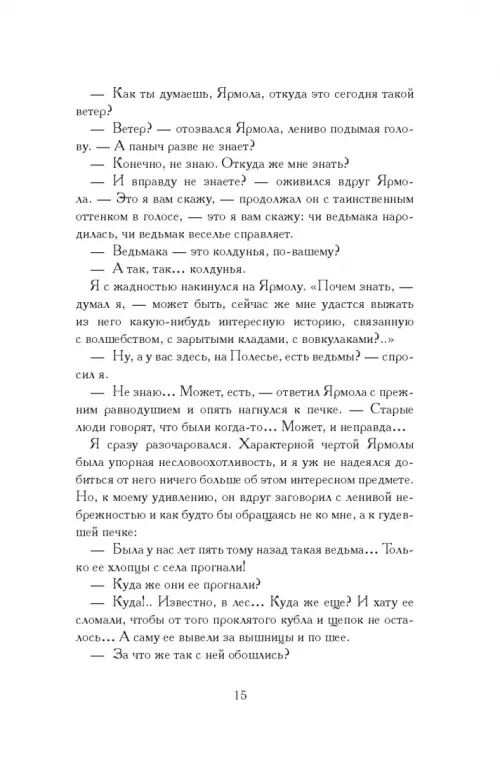 — Как ты думаешь, Ярмола, откуда это сегодня такой ветер?

— Ветер? — отозвался Ярмола, лениво подымая голову. — А паныч разве не знает?

— Конечно, не знаю. Откуда же мне знать?

— И вправду не знаете? — оживился вдруг Ярмола. — Это я вам скажу, — продолжал он с таинственным оттенком в голосе, — это я вам скажу: чи ведьмака народилась, чи ведьмак веселье справляет.

— Ведьмака — это колдунья, по-вашему?

— А так, так... колдунья.

Я с жадностью накинулся на Ярмолу. «Почем знать, — думал я, — может быть, сейчас же мне удастся выжать из него какую-нибудь интересную историю, связанную с волшебством, с зарытыми кладами, с вовкулаками?..»

— Ну, а у вас здесь, на Полесье, есть ведьмы? — спросил я.

— Не знаю... Может, есть, — ответил Ярмола с прежним равнодушием и опять нагнулся к печке. — Старые люди говорят, что были когда-то... Может, и неправда...

Я сразу разочаровался. Характерной чертой Ярмолы была упорная несловоохотливость, и я уж не надеялся добиться от него ничего больше об этом интересном предмете. Но, к моему удивлению, он вдруг заговорил с ленивой небрежностью и как будто бы обращаясь не ко мне, а к гудевшей печке:

— Была у нас лет пять тому назад такая ведьма... Только ее хлопцы с села прогнали!

— Куда же они ее прогнали?

— Куда!.. Известно, в лес... Куда же еще? И хату ее сломали, чтобы от того проклятого кубла и щепок не осталось... А саму ее вывели за вышницы и по шее.

— За что же так с ней обошлись?

15